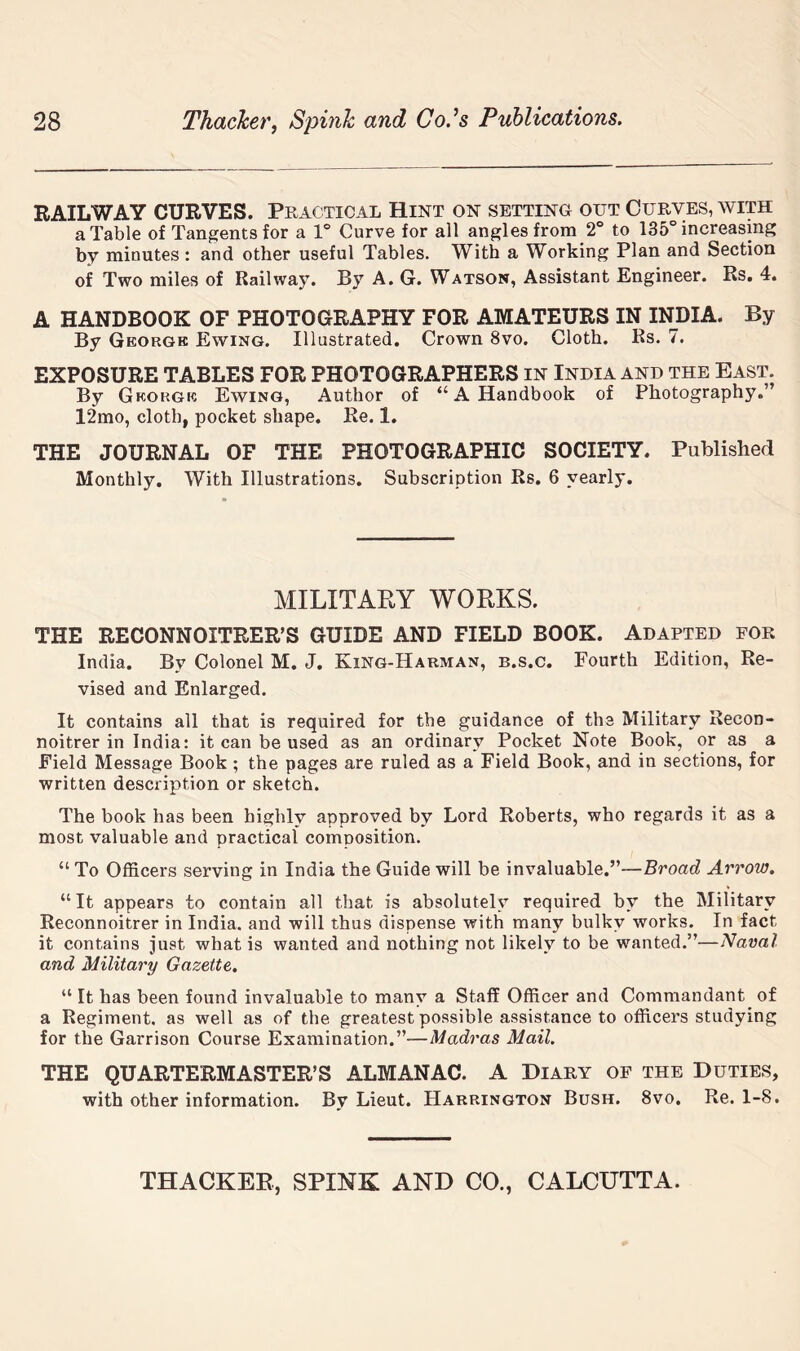 28 Thacker, Spink and Co.'s Publications.

RAILWAY CURVES. Practical Hint on setting out Curves, with a Table of Tangents for a 1° Curve for all angles from 2° to 135° increasing by minutes: and other useful Tables. With a Working Plan and Section of Two miles of Railway. By A. G. Watson, Assistant Engineer. Rs. 4.

A HANDBOOK OF PHOTOGRAPHY FOR AMATEURS IN INDIA. By By George Ewing. Illustrated. Crown 8vo. Cloth. Rs. 7.

EXPOSURE TABLES FOR PHOTOGRAPHERS in India and the East. By George Ewing, Author of "A Handbook of Photography." 12mo, cloth, pocket shape. Re. 1.

THE JOURNAL OF THE PHOTOGRAPHIC SOCIETY. Published Monthly. With Illustrations. Subscription Rs. 6 yearly.

MILITARY WORKS.

THE RECONNOITRER'S GUIDE AND FIELD BOOK. Adapted for India. By Colonel M. J. King-Harman, b.s.c. Fourth Edition, Revised and Enlarged.

It contains all that is required for the guidance of the Military Reconnoitrer in India: it can be used as an ordinary Pocket Note Book, or as a Field Message Book; the pages are ruled as a Field Book, and in sections, for written description or sketch.

The book has been highly approved by Lord Roberts, who regards it as a most valuable and practical composition.

"To Officers serving in India the Guide will be invaluable."—Broad Arrow.

"It appears to contain all that is absolutely required by the Military Reconnoitrer in India, and will thus dispense with many bulky works. In fact it contains just what is wanted and nothing not likely to be wanted."—Naval and Military Gazette.

"It has been found invaluable to many a Staff Officer and Commandant of a Regiment, as well as of the greatest possible assistance to officers studying for the Garrison Course Examination."—Madras Mail.

THE QUARTERMASTER'S ALMANAC. A Diary of the Duties, with other information. By Lieut. Harrington Bush. 8vo. Re. 1-8.

THACKER, SPINK AND CO., CALCUTTA.